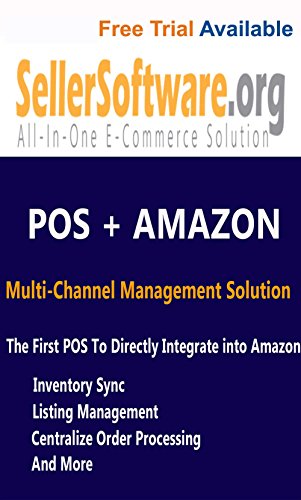 Free Trial Available

SellerSoftware.org
All-In-One E-Commerce Solution

POS + AMAZON

Multi-Channel Management Solution

The First POS To Directly Integrate into Amazon

Inventory Sync
Listing Management
Centralize Order Processing
And More